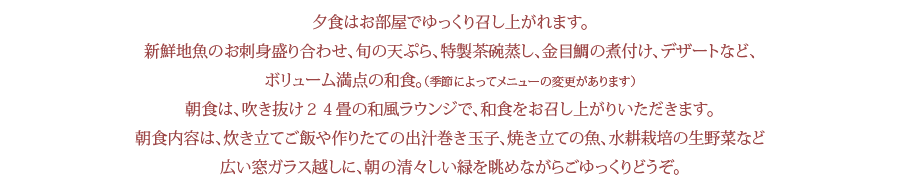 夕食はお部屋でゆっくり召し上がれます。
新鮮地魚のお刺身盛り合わせ、旬の天ぷら、特製茶碗蒸し、金目鯛の煮付け、デザートなど、
ボリューム満点の和食。（季節によってメニューの変更があります）
朝食は、吹き抜け２４畳の和風ラウンジで、和食をお召し上がりいただきます。
朝食内容は、炊き立てご飯や作りたての出汁巻き玉子、焼き立ての魚、水耕栽培の生野菜など
広い窓ガラス越しに、朝の清々しい緑を眺めながらごゆっくりどうぞ。